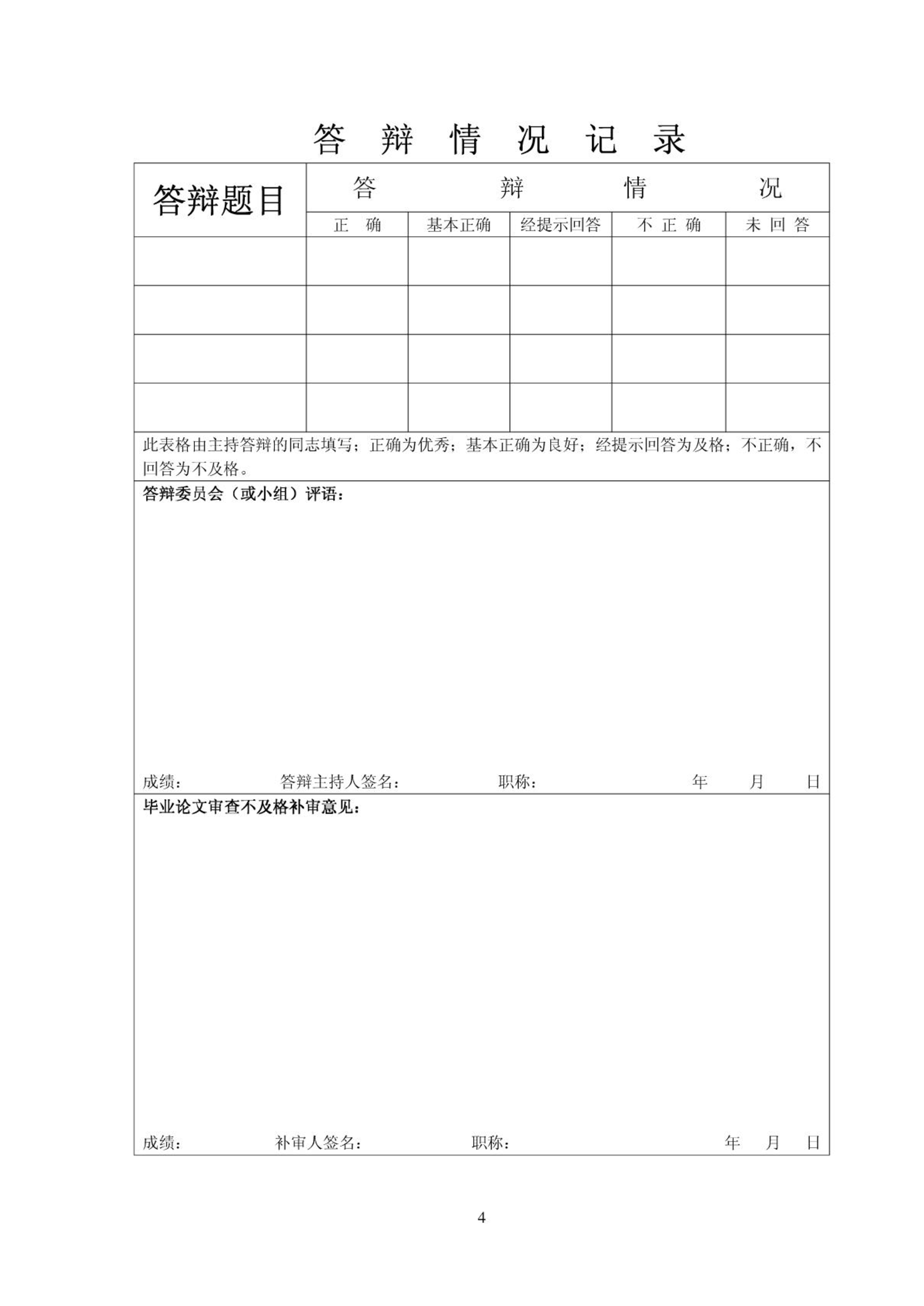 答 辩 情 况 记 录

| 答辩题目 | 答 辩 情 况 | | | | |
|---|---|---|---|---|---|
| | 正 确 | 基本正确 | 经提示回答 | 不 正 确 | 未 回 答 |
| | | | | | |
| | | | | | |
| | | | | | |
| | | | | | |

此表格由主持答辩的同志填写；正确为优秀；基本正确为良好；经提示回答为及格；不正确，不回答为不及格。

答辩委员会（或小组）评语：

成绩： 答辩主持人签名： 职称： 年 月 日

毕业论文审查不及格补审意见：

成绩： 补审人签名： 职称： 年 月 日

4